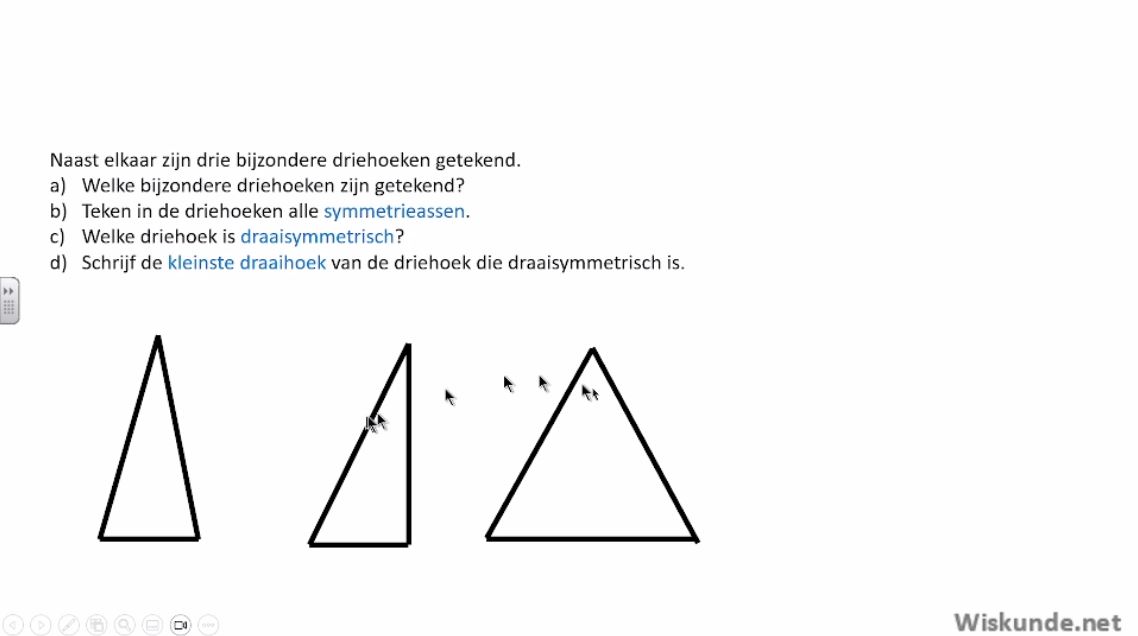 Naast elkaar zijn drie bijzondere driehoeken getekend.
a) Welke bijzondere driehoeken zijn getekend?
b) Teken in de driehoeken alle symmetrieassen.
c) Welke driehoek is draaisymmetrisch?
d) Schrijf de kleinste draaihoek van de driehoek die draaisymmetrisch is.

Wiskunde.net